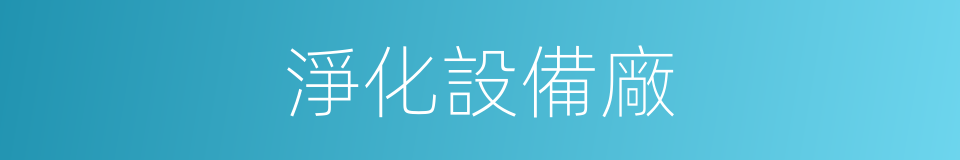 淨化設備廠